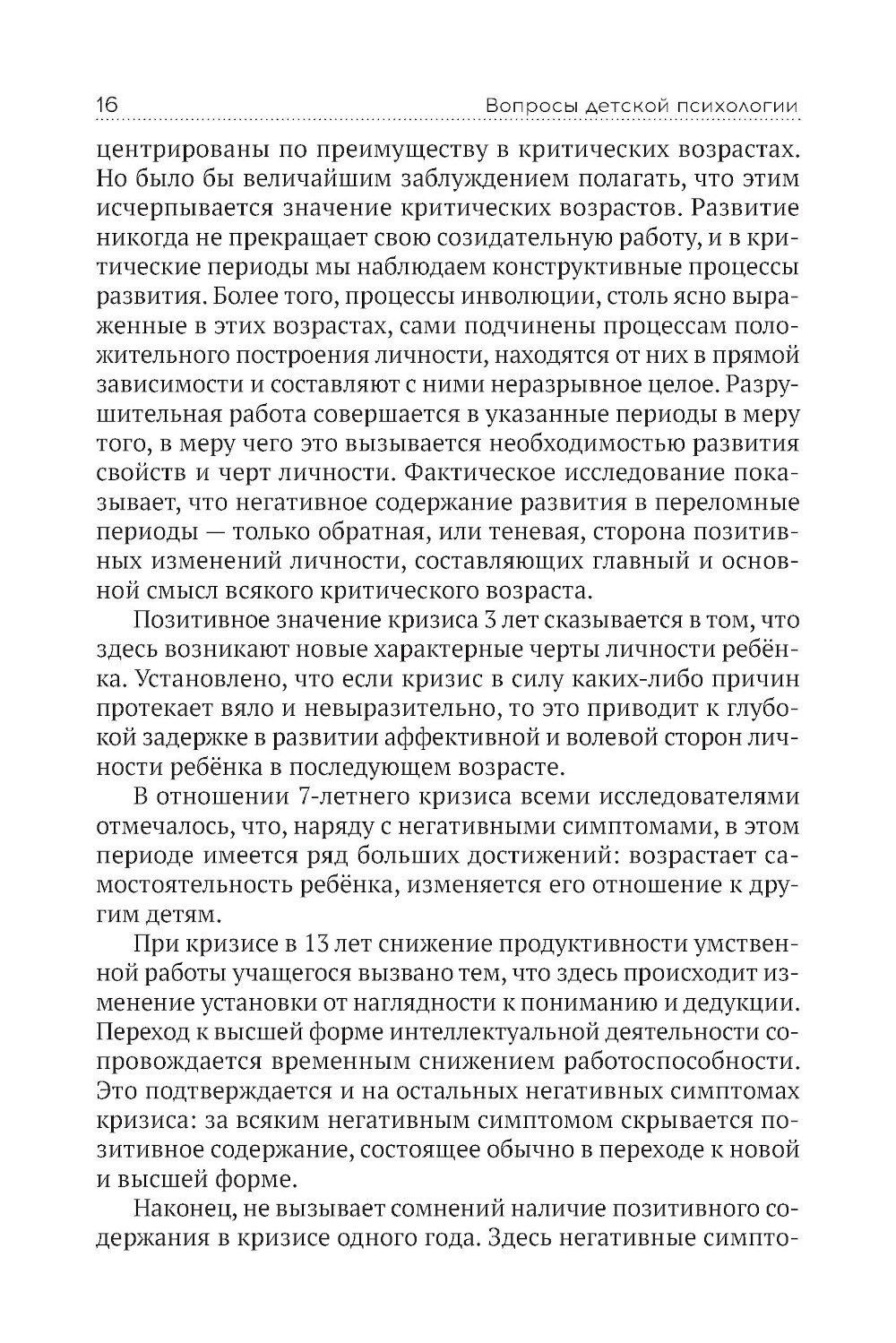 16 Вопросы детской психологии

центрированы по преимуществу в критических возрастах. Но было бы величайшим заблуждением полагать, что этим исчерпывается значение критических возрастов. Развитие никогда не прекращает свою созидательную работу, и в критические периоды мы наблюдаем конструктивные процессы развития. Более того, процессы инволюции, столь ясно выраженные в этих возрастах, сами подчинены процессам положительного построения личности, находятся от них в прямой зависимости и составляют с ними неразрывное целое. Разрушительная работа совершается в указанные периоды в меру того, в меру чего это вызывается необходимостью развития свойств и черт личности. Фактическое исследование показывает, что негативное содержание развития в переломные периоды — только обратная, или теневая, сторона позитивных изменений личности, составляющих главный и основной смысл всякого критического возраста.

Позитивное значение кризиса 3 лет сказывается в том, что здесь возникают новые характерные черты личности ребёнка. Установлено, что если кризис в силу каких-либо причин протекает вяло и невыразительно, то это приводит к глубокой задержке в развитии аффективной и волевой сторон личности ребёнка в последующем возрасте.

В отношении 7-летнего кризиса всеми исследователями отмечалось, что, наряду с негативными симптомами, в этом периоде имеется ряд больших достижений: возрастает самостоятельность ребёнка, изменяется его отношение к другим детям.

При кризисе в 13 лет снижение продуктивности умственной работы учащегося вызвано тем, что здесь происходит изменение установки от наглядности к пониманию и дедукции. Переход к высшей форме интеллектуальной деятельности сопровождается временным снижением работоспособности. Это подтверждается и на остальных негативных симптомах кризиса: за всяким негативным симптомом скрывается позитивное содержание, состоящее обычно в переходе к новой и высшей форме.

Наконец, не вызывает сомнений наличие позитивного содержания в кризисе одного года. Здесь негативные симпто-